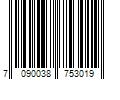 7 090038 753019